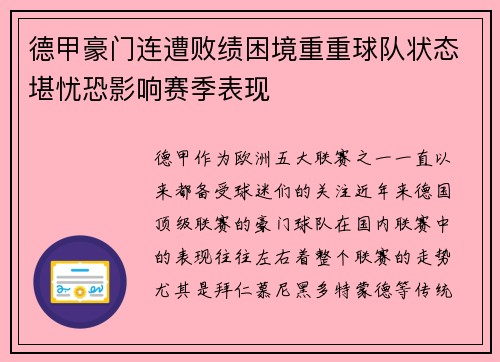 德甲豪门连遭败绩困境重重球队状态堪忧恐影响赛季表现

德甲作为欧洲五大联赛之一一直以来都备受球迷们的关注近年来德国顶级联赛的豪门球队在国内联赛中的表现往往左右着整个联赛的走势尤其是拜仁慕尼黑多特蒙德等传统